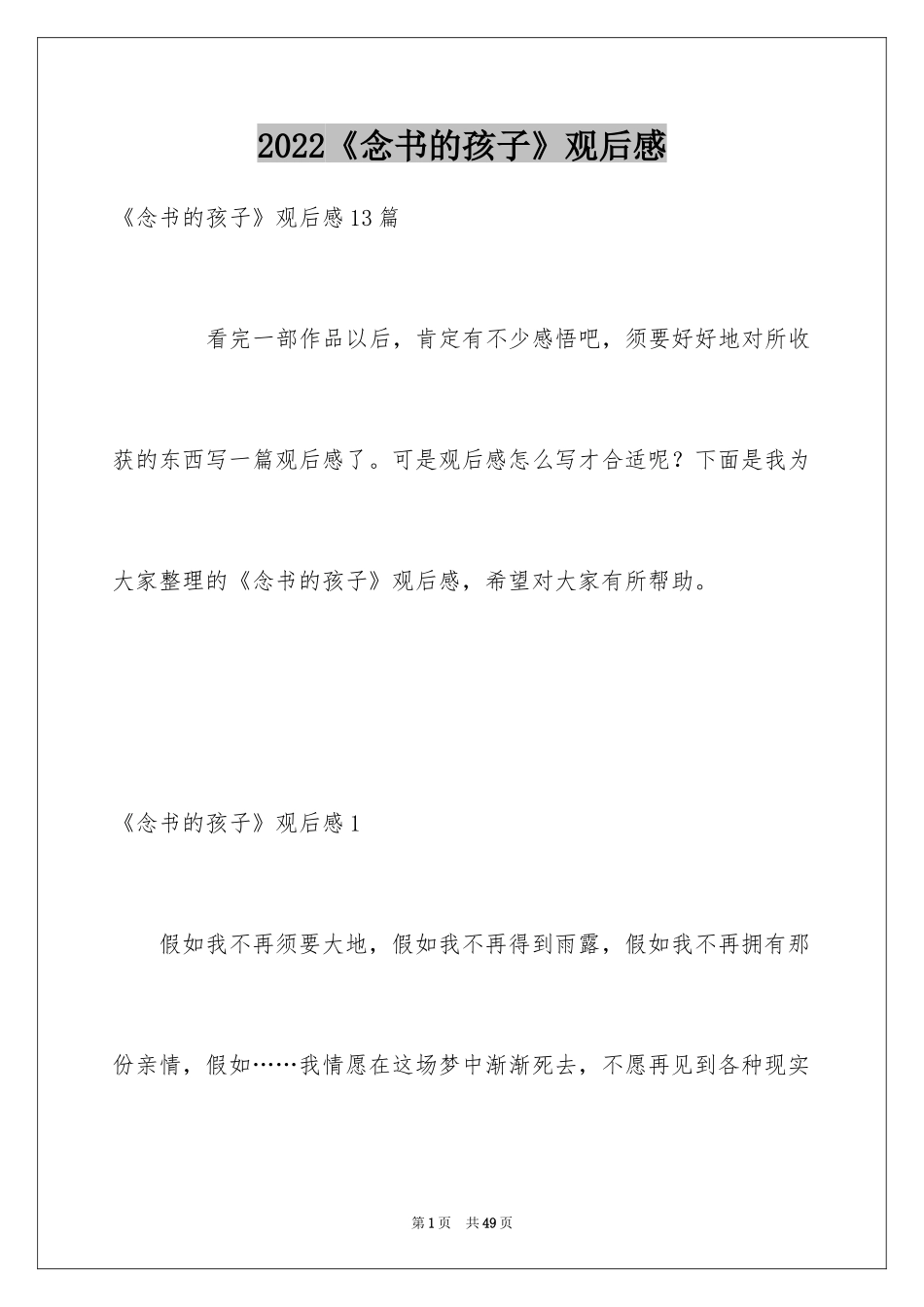 2022《念书的孩子》观后感

《念书的孩子》观后感13篇

看完一部作品以后，肯定有不少感悟吧，须要好好地对所收获的东西写一篇观后感了。可是观后感怎么写才合适呢？下面是我为大家整理的《念书的孩子》观后感，希望对大家有所帮助。

《念书的孩子》观后感1

假如我不再须要大地，假如我不再得到雨露，假如我不再拥有那份亲情，假如……我情愿在这场梦中渐渐死去，不愿再见到各种现实

第1页 共49页